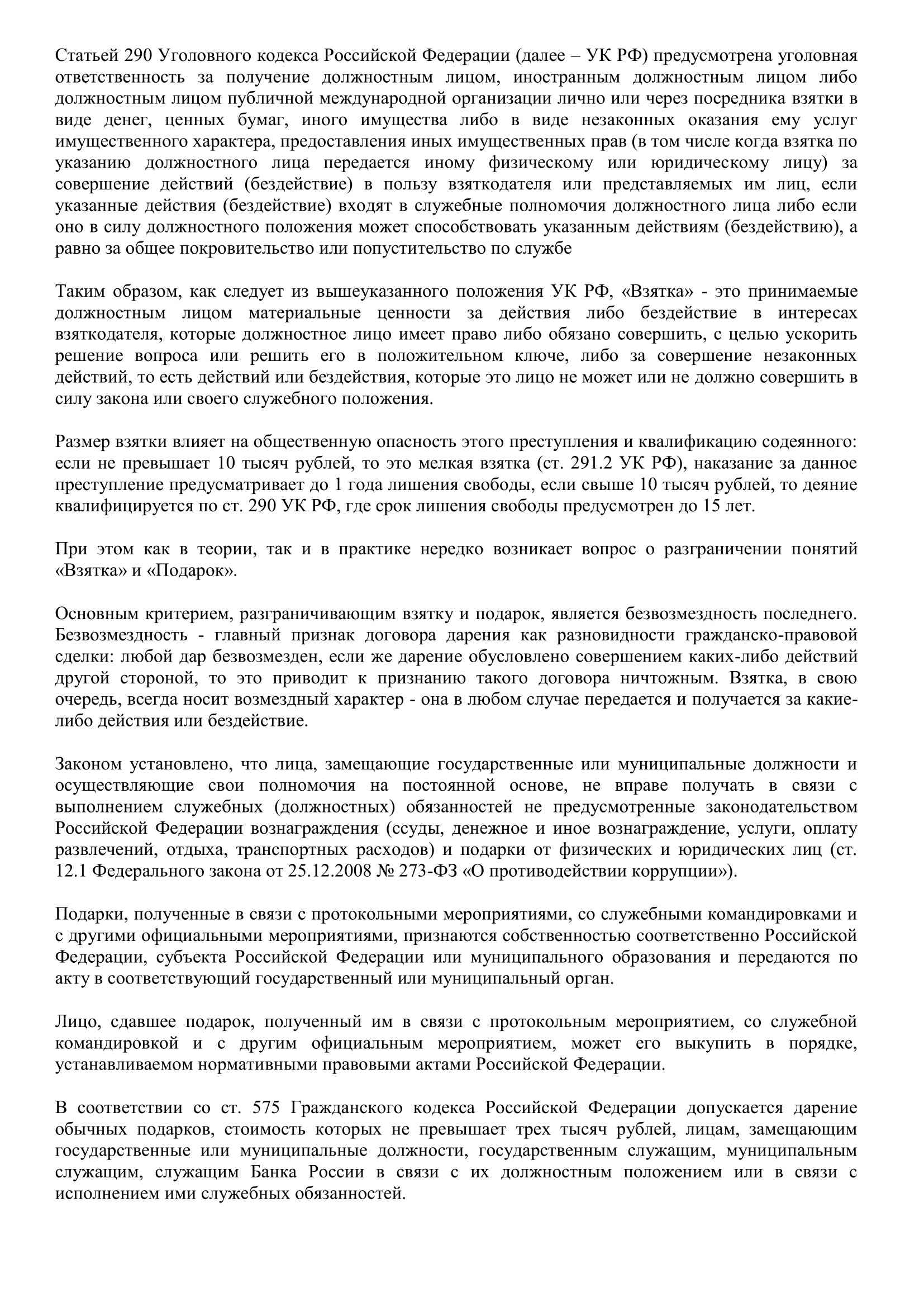 Статьей 290 Уголовного кодекса Российской Федерации (далее – УК РФ) предусмотрена уголовная ответственность за получение должностным лицом, иностранным должностным лицом либо должностным лицом публичной международной организации лично или через посредника взятки в виде денег, ценных бумаг, иного имущества либо в виде незаконных оказания ему услуг имущественного характера, предоставления иных имущественных прав (в том числе когда взятка по указанию должностного лица передается иному физическому или юридическому лицу) за совершение действий (бездействие) в пользу взяткодателя или представляемых им лиц, если указанные действия (бездействие) входят в служебные полномочия должностного лица либо если оно в силу должностного положения может способствовать указанным действиям (бездействию), а равно за общее покровительство или попустительство по службе

Таким образом, как следует из вышеуказанного положения УК РФ, «Взятка» - это принимаемые должностным лицом материальные ценности за действия либо бездействие в интересах взяткодателя, которые должностное лицо имеет право либо обязано совершить, с целью ускорить решение вопроса или решить его в положительном ключе, либо за совершение незаконных действий, то есть действий или бездействия, которые это лицо не может или не должно совершить в силу закона или своего служебного положения.

Размер взятки влияет на общественную опасность этого преступления и квалификацию содеянного: если не превышает 10 тысяч рублей, то это мелкая взятка (ст. 291.2 УК РФ), наказание за данное преступление предусматривает до 1 года лишения свободы, если свыше 10 тысяч рублей, то деяние квалифицируется по ст. 290 УК РФ, где срок лишения свободы предусмотрен до 15 лет.

При этом как в теории, так и в практике нередко возникает вопрос о разграничении понятий «Взятка» и «Подарок».

Основным критерием, разграничивающим взятку и подарок, является безвозмездность последнего. Безвозмездность - главный признак договора дарения как разновидности гражданско-правовой сделки: любой дар безвозмезден, если же дарение обусловлено совершением каких-либо действий другой стороной, то это приводит к признанию такого договора ничтожным. Взятка, в свою очередь, всегда носит возмездный характер - она в любом случае передается и получается за какие-либо действия или бездействие.

Законом установлено, что лица, замещающие государственные или муниципальные должности и осуществляющие свои полномочия на постоянной основе, не вправе получать в связи с выполнением служебных (должностных) обязанностей не предусмотренные законодательством Российской Федерации вознаграждения (ссуды, денежное и иное вознаграждение, услуги, оплату развлечений, отдыха, транспортных расходов) и подарки от физических и юридических лиц (ст. 12.1 Федерального закона от 25.12.2008 № 273-ФЗ «О противодействии коррупции»).

Подарки, полученные в связи с протокольными мероприятиями, со служебными командировками и с другими официальными мероприятиями, признаются собственностью соответственно Российской Федерации, субъекта Российской Федерации или муниципального образования и передаются по акту в соответствующий государственный или муниципальный орган.

Лицо, сдавшее подарок, полученный им в связи с протокольным мероприятием, со служебной командировкой и с другим официальным мероприятием, может его выкупить в порядке, устанавливаемом нормативными правовыми актами Российской Федерации.

В соответствии со ст. 575 Гражданского кодекса Российской Федерации допускается дарение обычных подарков, стоимость которых не превышает трех тысяч рублей, лицам, замещающим государственные или муниципальные должности, государственным служащим, муниципальным служащим, служащим Банка России в связи с их должностным положением или в связи с исполнением ими служебных обязанностей.